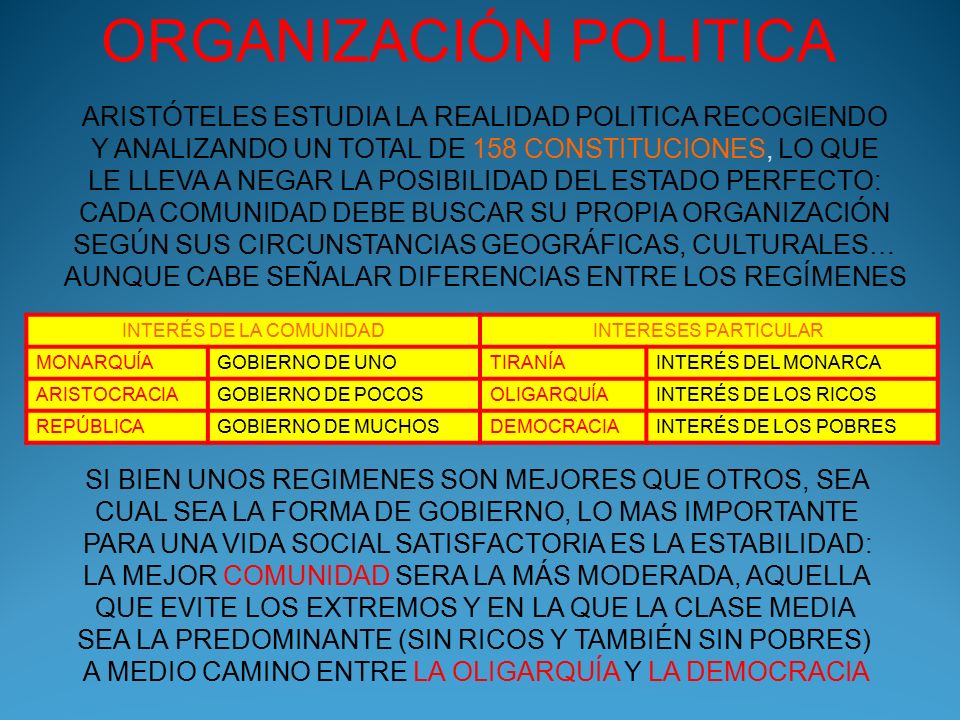 ORGANIZACIÓN POLITICA

ARISTÓTELES ESTUDIA LA REALIDAD POLITICA RECOGIENDO Y ANALIZANDO UN TOTAL DE 158 CONSTITUCIONES, LO QUE LE LLEVA A NEGAR LA POSIBILIDAD DEL ESTADO PERFECTO: CADA COMUNIDAD DEBE BUSCAR SU PROPIA ORGANIZACIÓN SEGÚN SUS CIRCUNSTANCIAS GEOGRÁFICAS, CULTURALES… AUNQUE CABE SEÑALAR DIFERENCIAS ENTRE LOS REGÍMENES

| INTERÉS DE LA COMUNIDAD | | INTERESES PARTICULAR | |
|---|---|---|---|
| MONARQUÍA | GOBIERNO DE UNO | TIRANÍA | INTERÉS DEL MONARCA |
| ARISTOCRACIA | GOBIERNO DE POCOS | OLIGARQUÍA | INTERÉS DE LOS RICOS |
| REPÚBLICA | GOBIERNO DE MUCHOS | DEMOCRACIA | INTERÉS DE LOS POBRES |

SI BIEN UNOS REGIMENES SON MEJORES QUE OTROS, SEA CUAL SEA LA FORMA DE GOBIERNO, LO MAS IMPORTANTE PARA UNA VIDA SOCIAL SATISFACTORIA ES LA ESTABILIDAD: LA MEJOR COMUNIDAD SERA LA MÁS MODERADA, AQUELLA QUE EVITE LOS EXTREMOS Y EN LA QUE LA CLASE MEDIA SEA LA PREDOMINANTE (SIN RICOS Y TAMBIÉN SIN POBRES) A MEDIO CAMINO ENTRE LA OLIGARQUÍA Y LA DEMOCRACIA